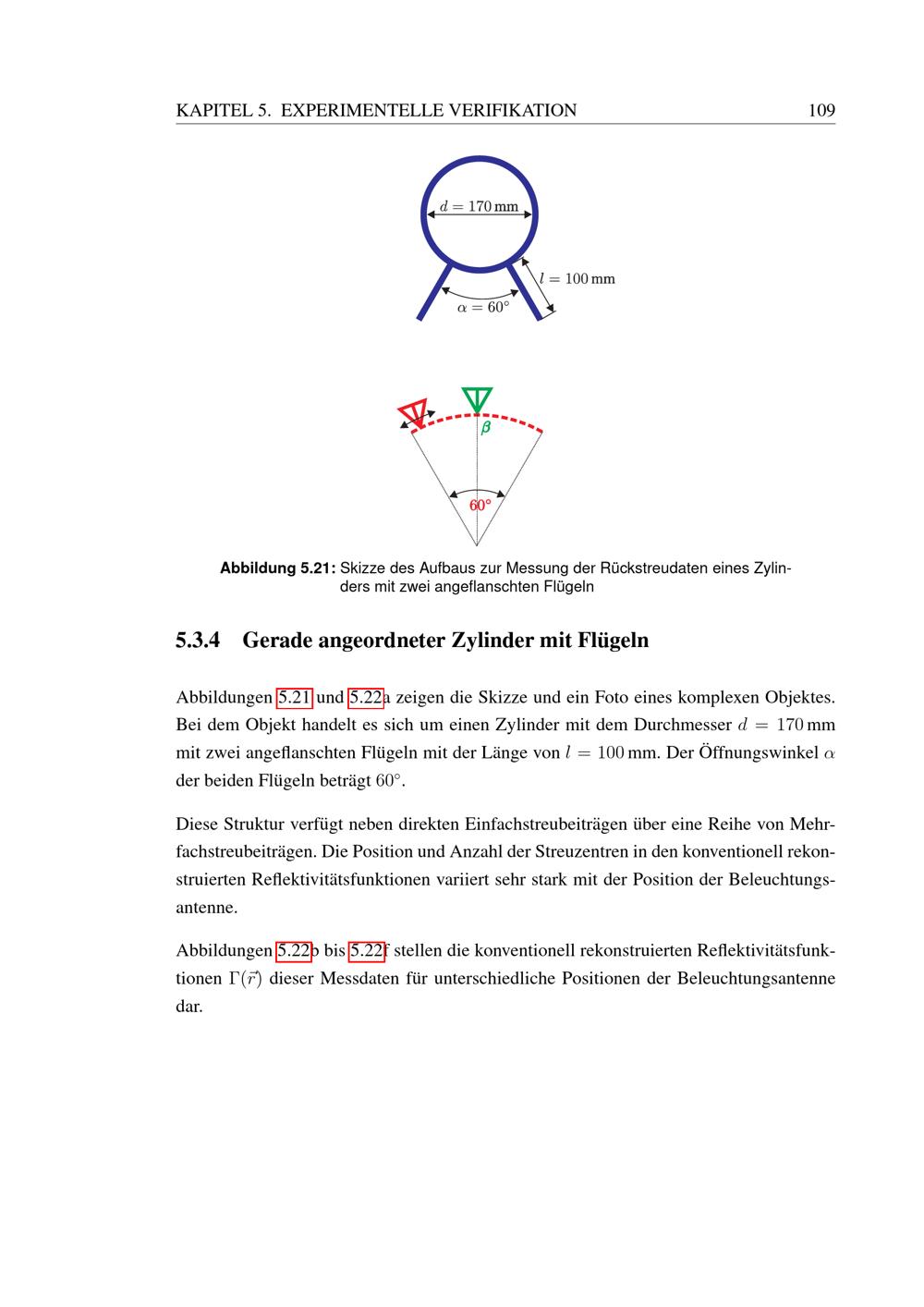 KAPITEL 5. EXPERIMENTELLE VERIFIKATION 109

$d = 170\,\mathrm{mm}$

$l = 100\,\mathrm{mm}$

$\alpha = 60°$

$\beta$

60°

Abbildung 5.21: Skizze des Aufbaus zur Messung der Rückstreudaten eines Zylinders mit zwei angeflanschten Flügeln

5.3.4 Gerade angeordneter Zylinder mit Flügeln

Abbildungen 5.21 und 5.22a zeigen die Skizze und ein Foto eines komplexen Objektes. Bei dem Objekt handelt es sich um einen Zylinder mit dem Durchmesser $d = 170$ mm mit zwei angeflanschten Flügeln mit der Länge von $l = 100$ mm. Der Öffnungswinkel $\alpha$ der beiden Flügeln beträgt $60°$.

Diese Struktur verfügt neben direkten Einfachstreubeiträgen über eine Reihe von Mehrfachstreubeiträgen. Die Position und Anzahl der Streuzentren in den konventionell rekonstruierten Reflektivitätsfunktionen variiert sehr stark mit der Position der Beleuchtungsantenne.

Abbildungen 5.22b bis 5.22f stellen die konventionell rekonstruierten Reflektivitätsfunktionen $\Gamma(\vec{r})$ dieser Messdaten für unterschiedliche Positionen der Beleuchtungsantenne dar.